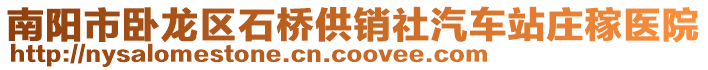 南阳市卧龙区石桥供销社汽车站庄稼医院
http://nysalomestone.cn.coovee.com